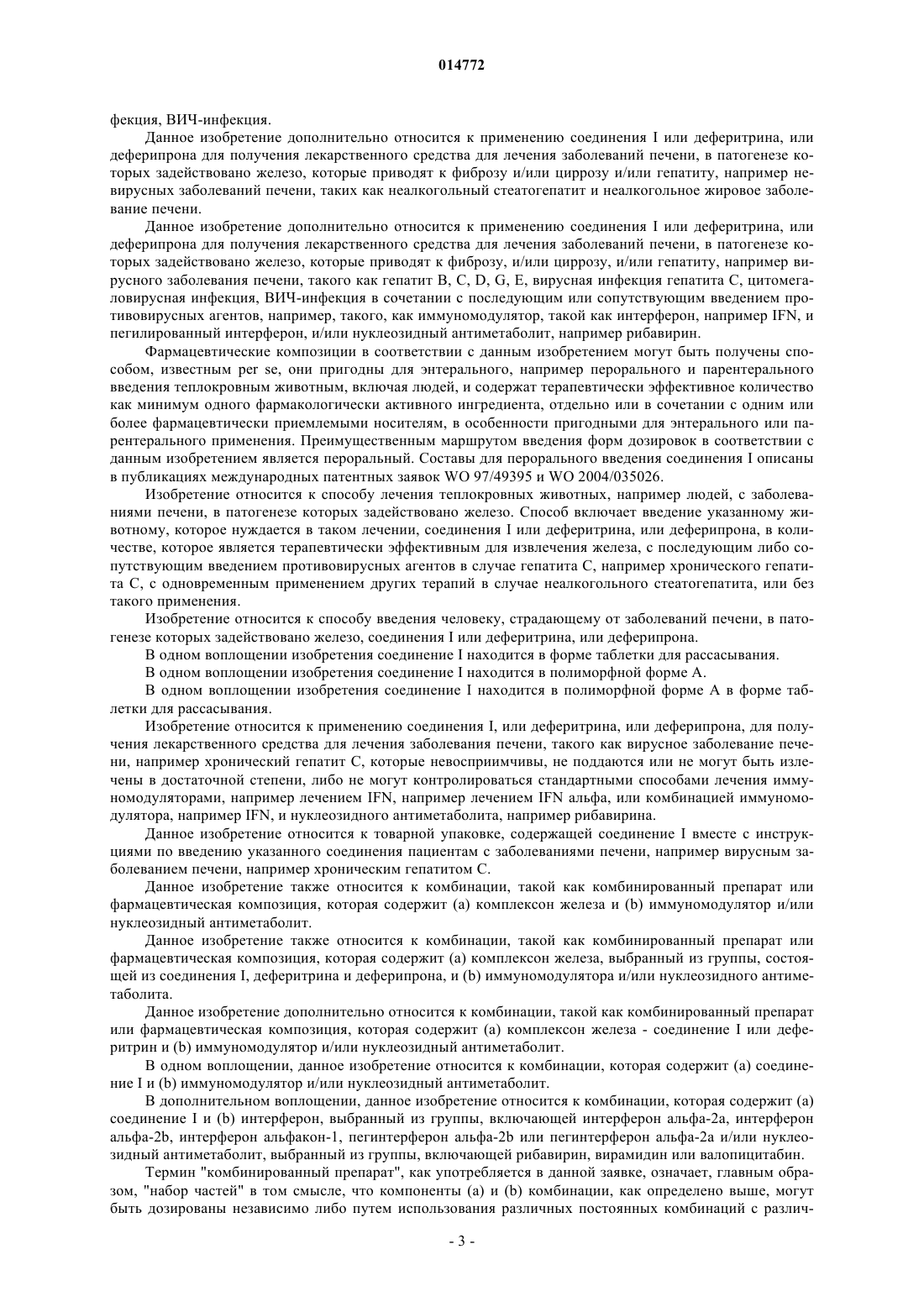 014772

фекция, ВИЧ-инфекция.

Данное изобретение дополнительно относится к применению соединения I или деферитрина, или деферипрона для получения лекарственного средства для лечения заболеваний печени, в патогенезе которых задействовано железо, которые приводят к фиброзу и/или циррозу и/или гепатиту, например невирусных заболеваний печени, таких как неалкогольный стеатогепатит и неалкогольное жировое заболевание печени.

Данное изобретение дополнительно относится к применению соединения I или деферитрина, или деферипрона для получения лекарственного средства для лечения заболеваний печени, в патогенезе которых задействовано железо, которые приводят к фиброзу, и/или циррозу, и/или гепатиту, например вирусного заболевания печени, такого как гепатит B, C, D, G, E, вирусная инфекция гепатита C, цитомегаловирусная инфекция, ВИЧ-инфекция в сочетании с последующим или сопутствующим введением противовирусных агентов, например, такого, как иммуномодулятор, такой как интерферон, например IFN, и пегилированный интерферон, и/или нуклеозидный антиметаболит, например рибавирин.

Фармацевтические композиции в соответствии с данным изобретением могут быть получены способом, известным per se, они пригодны для энтерального, например перорального и парентерального введения теплокровным животным, включая людей, и содержат терапевтически эффективное количество как минимум одного фармакологически активного ингредиента, отдельно или в сочетании с одним или более фармацевтически приемлемыми носителям, в особенности пригодными для энтерального или парентерального применения. Преимущественным маршрутом введения форм дозировок в соответствии с данным изобретением является пероральный. Составы для перорального введения соединения I описаны в публикациях международных патентных заявок WO 97/49395 и WO 2004/035026.

Изобретение относится к способу лечения теплокровных животных, например людей, с заболеваниями печени, в патогенезе которых задействовано железо. Способ включает введение указанному животному, которое нуждается в таком лечении, соединения I или деферитрина, или деферипрона, в количестве, которое является терапевтически эффективным для извлечения железа, с последующим либо сопутствующим введением противовирусных агентов в случае гепатита C, например хронического гепатита C, с одновременным применением других терапий в случае неалкогольного стеатогепатита, или без такого применения.

Изобретение относится к способу введения человеку, страдающему от заболеваний печени, в патогенезе которых задействовано железо, соединения I или деферитрина, или деферипрона.

В одном воплощении изобретения соединение I находится в форме таблетки для рассасывания.

В одном воплощении изобретения соединение I находится в полиморфной форме A.

В одном воплощении изобретения соединение I находится в полиморфной форме A в форме таблетки для рассасывания.

Изобретение относится к применению соединения I, или деферитрина, или деферипрона, для получения лекарственного средства для лечения заболевания печени, такого как вирусное заболевание печени, например хронический гепатит C, которые невосприимчивы, не поддаются или не могут быть излечены в достаточной степени, либо не могут контролироваться стандартными способами лечения иммуномодуляторами, например лечением IFN, например лечением IFN альфа, или комбинацией иммуномодулятора, например IFN, и нуклеозидного антиметаболита, например рибавирина.

Данное изобретение относится к товарной упаковке, содержащей соединение I вместе с инструкциями по введению указанного соединения пациентам с заболеваниями печени, например вирусным заболеванием печени, например хроническим гепатитом C.

Данное изобретение также относится к комбинации, такой как комбинированный препарат или фармацевтическая композиция, которая содержит (a) комплексон железа и (b) иммуномодулятор и/или нуклеозидный антиметаболит.

Данное изобретение также относится к комбинации, такой как комбинированный препарат или фармацевтическая композиция, которая содержит (a) комплексон железа, выбранный из группы, состоящей из соединения I, деферитрина и деферипрона, и (b) иммуномодулятора и/или нуклеозидного антиметаболита.

Данное изобретение дополнительно относится к комбинации, такой как комбинированный препарат или фармацевтическая композиция, которая содержит (a) комплексон железа - соединение I или деферитрин и (b) иммуномодулятор и/или нуклеозидный антиметаболит.

В одном воплощении, данное изобретение относится к комбинации, которая содержит (a) соединение I и (b) иммуномодулятор и/или нуклеозидный антиметаболит.

В дополнительном воплощении, данное изобретение относится к комбинации, которая содержит (a) соединение I и (b) интерферон, выбранный из группы, включающей интерферон альфа-2a, интерферон альфа-2b, интерферон альфакон-1, пегинтерферон альфа-2b или пегинтерферон альфа-2a и/или нуклеозидный антиметаболит, выбранный из группы, включающей рибавирин, вирамидин или валопицитабин.

Термин "комбинированный препарат", как употребляется в данной заявке, означает, главным образом, "набор частей" в том смысле, что компоненты (a) и (b) комбинации, как определено выше, могут быть дозированы независимо либо путем использования различных постоянных комбинаций с различ-

- 3 -